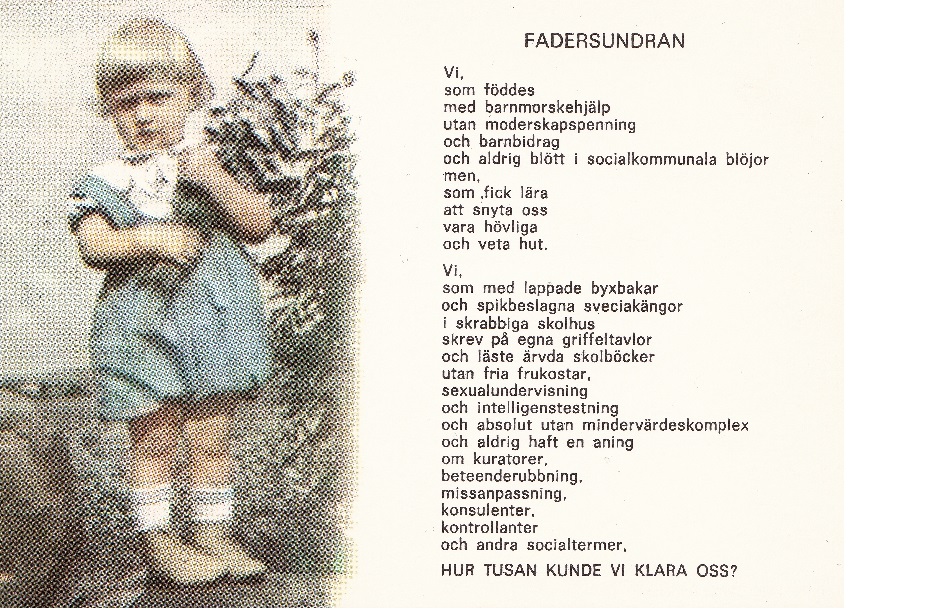 FADERSUNDRAN

Vi,
som föddes
med barnmorskehjälp
utan moderskapspenning
och barnbidrag
och aldrig blött i socialkommunala blöjor
men,
som ,fick lära
att snyta oss
vara hövliga
och veta hut.

Vi,
som med lappade byxbakar
och spikbeslagna sveciakängor
i skrabbiga skolhus
skrev på egna griffeltavlor
och läste ärvda skolböcker
utan fria frukostar,
sexualundervisning
och intelligenstestning
och absolut utan mindervärdeskomplex
och aldrig haft en aning
om kuratorer,
beteenderubbning,
missanpassning,
konsulenter,
kontrollanter
och andra socialtermer,

HUR TUSAN KUNDE VI KLARA OSS?